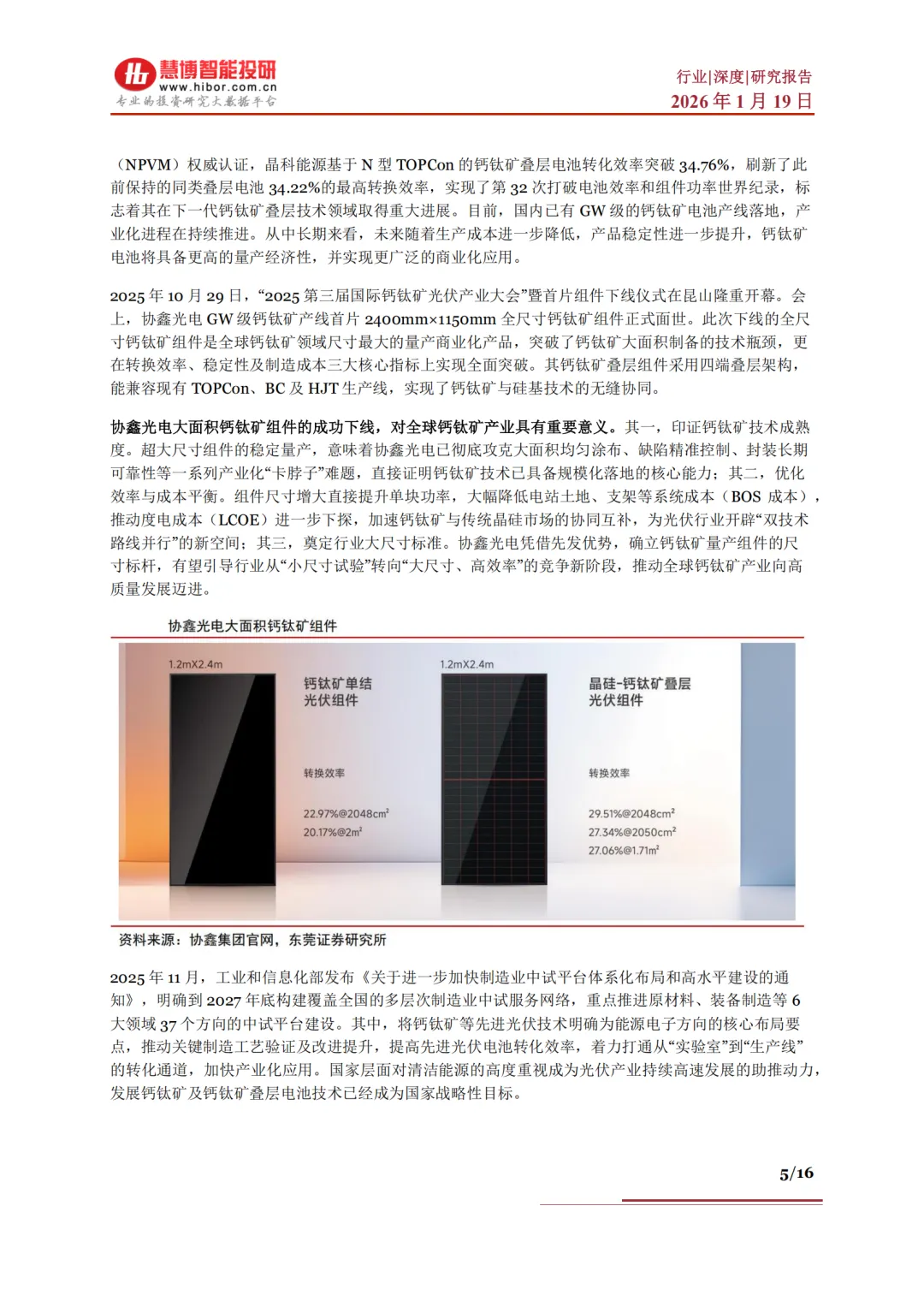 慧博智能投研
www.hibor.com.cn
专业的投资研究大数据平台

行业|深度|研究报告
2026年1月19日

（NPVM）权威认证，晶科能源基于N型TOPCon的钙钛矿叠层电池转化效率突破34.76%，刷新了此前保持的同类叠层电池34.22%的最高转换效率，实现了第32次打破电池效率和组件功率世界纪录，标志着其在下一代钙钛矿叠层技术领域取得重大进展。目前，国内已有GW级的钙钛矿电池产线落地，产业化进程在持续推进。从中长期来看，未来随着生产成本进一步降低，产品稳定性进一步提升，钙钛矿电池将具备更高的量产经济性，并实现更广泛的商业化应用。

2025年10月29日，“2025第三届国际钙钛矿光伏产业大会”暨首片组件下线仪式在昆山隆重开幕。会上，协鑫光电GW级钙钛矿产线首片2400mm×1150mm全尺寸钙钛矿组件正式面世。此次下线的全尺寸钙钛矿组件是全球钙钛矿领域尺寸最大的量产商业化产品，突破了钙钛矿大面积制备的技术瓶颈，更在转换效率、稳定性及制造成本三大核心指标上实现全面突破。其钙钛矿叠层组件采用四端叠层架构，能兼容现有TOPCon、BC及HJT生产线，实现了钙钛矿与硅基技术的无缝协同。

协鑫光电大面积钙钛矿组件的成功下线，对全球钙钛矿产业具有重要意义。其一，印证钙钛矿技术成熟度。超大尺寸组件的稳定量产，意味着协鑫光电已彻底攻克大面积均匀涂布、缺陷精准控制、封装长期可靠性等一系列产业化“卡脖子”难题，直接证明钙钛矿技术已具备规模化落地的核心能力；其二，优化效率与成本平衡。组件尺寸增大直接提升单块功率，大幅降低电站土地、支架等系统成本（BOS成本），推动度电成本（LCOE）进一步下探，加速钙钛矿与传统晶硅市场的协同互补，为光伏行业开辟“双技术路线并行”的新空间；其三，奠定行业大尺寸标准。协鑫光电凭借先发优势，确立钙钛矿量产组件的尺寸标杆，有望引导行业从“小尺寸试验”转向“大尺寸、高效率”的竞争新阶段，推动全球钙钛矿产业向高质量发展迈进。

协鑫光电大面积钙钛矿组件

1.2mX2.4m
钙钛矿单结
光伏组件
转换效率
22.97%@2048cm²
20.17%@2m²

1.2mX2.4m
晶硅-钙钛矿叠层
光伏组件
转换效率
29.51%@2048cm²
27.34%@2050cm²
27.06%@1.71m²

资料来源：协鑫集团官网，东莞证券研究所

2025年11月，工业和信息化部发布《关于进一步加快制造业中试平台体系化布局和高水平建设的通知》，明确到2027年底构建覆盖全国的多层次制造业中试服务网络，重点推进原材料、装备制造等6大领域37个方向的中试平台建设。其中，将钙钛矿等先进光伏技术明确为能源电子方向的核心布局要点，推动关键制造工艺验证及改进提升，提高先进光伏电池转化效率，着力打通从“实验室”到“生产线”的转化通道，加快产业化应用。国家层面对清洁能源的高度重视成为光伏产业持续高速发展的助推动力，发展钙钛矿及钙钛矿叠层电池技术已经成为国家战略性目标。

5/16